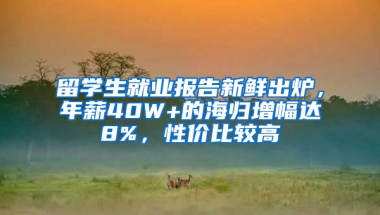 留学生就业报告新鲜出炉，年薪40W+的海归增幅达8%，性价比较高